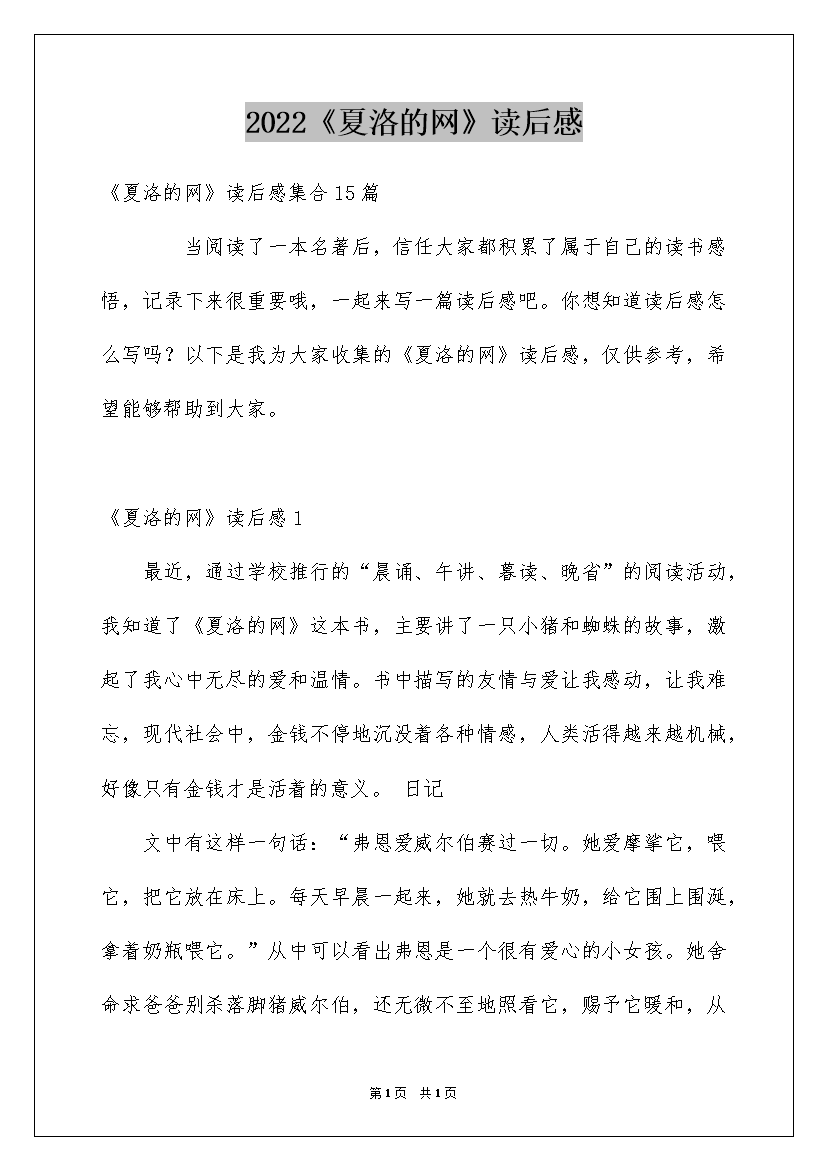 2022《夏洛的网》读后感

《夏洛的网》读后感集合15篇

当阅读了一本名著后，信任大家都积累了属于自己的读书感悟，记录下来很重要哦，一起来写一篇读后感吧。你想知道读后感怎么写吗？以下是我为大家收集的《夏洛的网》读后感，仅供参考，希望能够帮助到大家。

《夏洛的网》读后感1

最近，通过学校推行的“晨诵、午讲、暮读、晚省”的阅读活动，我知道了《夏洛的网》这本书，主要讲了一只小猪和蜘蛛的故事，激起了我心中无尽的爱和温情。书中描写的友情与爱让我感动，让我难忘，现代社会中，金钱不停地沉没着各种情感，人类活得越来越机械，好像只有金钱才是活着的意义。 日记

文中有这样一句话：“弗恩爱威尔伯赛过一切。她爱摩挲它，喂它，把它放在床上。每天早晨一起来，她就去热牛奶，给它围上围涎，拿着奶瓶喂它。”从中可以看出弗恩是一个很有爱心的小女孩。她舍命求爸爸别杀落脚猪威尔伯，还无微不至地照看它，赐予它暖和，从

第1页 共1页